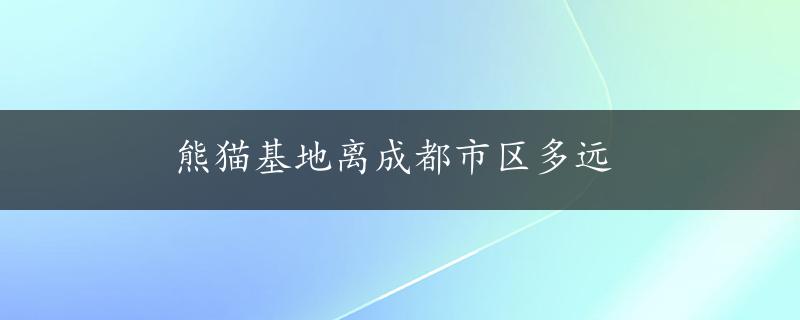 熊猫基地离成都市区多远